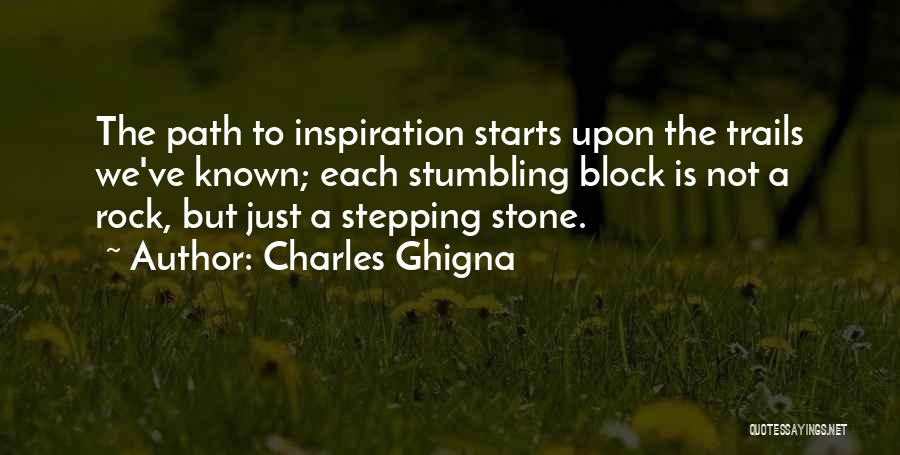 The path to inspiration starts upon the trails we've known; each stumbling block is not a rock, but just a stepping stone.

~ Author: Charles Ghigna

QUOTESSAYINGS.NET